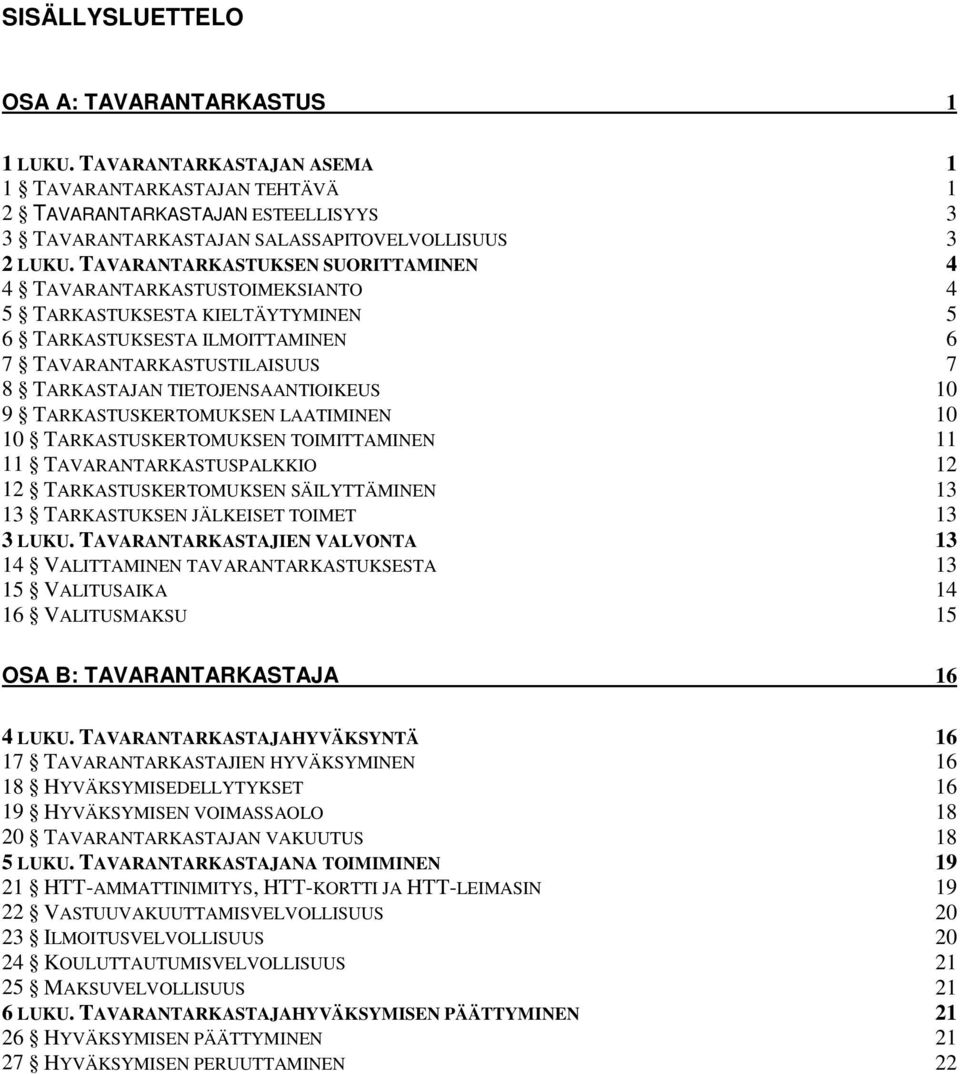 SISÄLLYSLUETTELO

OSA A: TAVARANTARKASTUS 1

1 LUKU. TAVARANTARKASTAJAN ASEMA 1
1 § TAVARANTARKASTAJAN TEHTÄVÄ 1
2 § TAVARANTARKASTAJAN ESTEELLISYYS 3
3 § TAVARANTARKASTAJAN SALASSAPITOVELVOLLISUUS 3
2 LUKU. TAVARANTARKASTUKSEN SUORITTAMINEN 4
4 § TAVARANTARKASTUSTOIMEKSIANTO 4
5 § TARKASTUKSESTA KIELTÄYTYMINEN 5
6 § TARKASTUKSESTA ILMOITTAMINEN 6
7 § TAVARANTARKASTUSTILAISUUS 7
8 § TARKASTAJAN TIETOJENSAANTIOIKEUS 10
9 § TARKASTUSKERTOMUKSEN LAATIMINEN 10
10 § TARKASTUSKERTOMUKSEN TOIMITTAMINEN 11
11 § TAVARANTARKASTUSPALKKIO 12
12 § TARKASTUSKERTOMUKSEN SÄILYTTÄMINEN 13
13 § TARKASTUKSEN JÄLKEISET TOIMET 13
3 LUKU. TAVARANTARKASTAJIEN VALVONTA 13
14 § VALITTAMINEN TAVARANTARKASTUKSESTA 13
15 § VALITUSAIKA 14
16 § VALITUSMAKSU 15

OSA B: TAVARANTARKASTAJA 16

4 LUKU. TAVARANTARKASTAJAHYVÄKSYNTÄ 16
17 § TAVARANTARKASTAJIEN HYVÄKSYMINEN 16
18 § HYVÄKSYMISEDELLYTYKSET 16
19 § HYVÄKSYMISEN VOIMASSAOLO 18
20 § TAVARANTARKASTAJAN VAKUUTUS 18
5 LUKU. TAVARANTARKASTAJANA TOIMIMINEN 19
21 § HTT-AMMATTINIMITYS, HTT-KORTTI JA HTT-LEIMASIN 19
22 § VASTUUVAKUUTTAMISVELVOLLISUUS 20
23 § ILMOITUSVELVOLLISUUS 20
24 § KOULUTTAUTUMISVELVOLLISUUS 21
25 § MAKSUVELVOLLISUUS 21
6 LUKU. TAVARANTARKASTAJAHYVÄKSYMISEN PÄÄTTYMINEN 21
26 § HYVÄKSYMISEN PÄÄTTYMINEN 21
27 § HYVÄKSYMISEN PERUUTTAMINEN 22